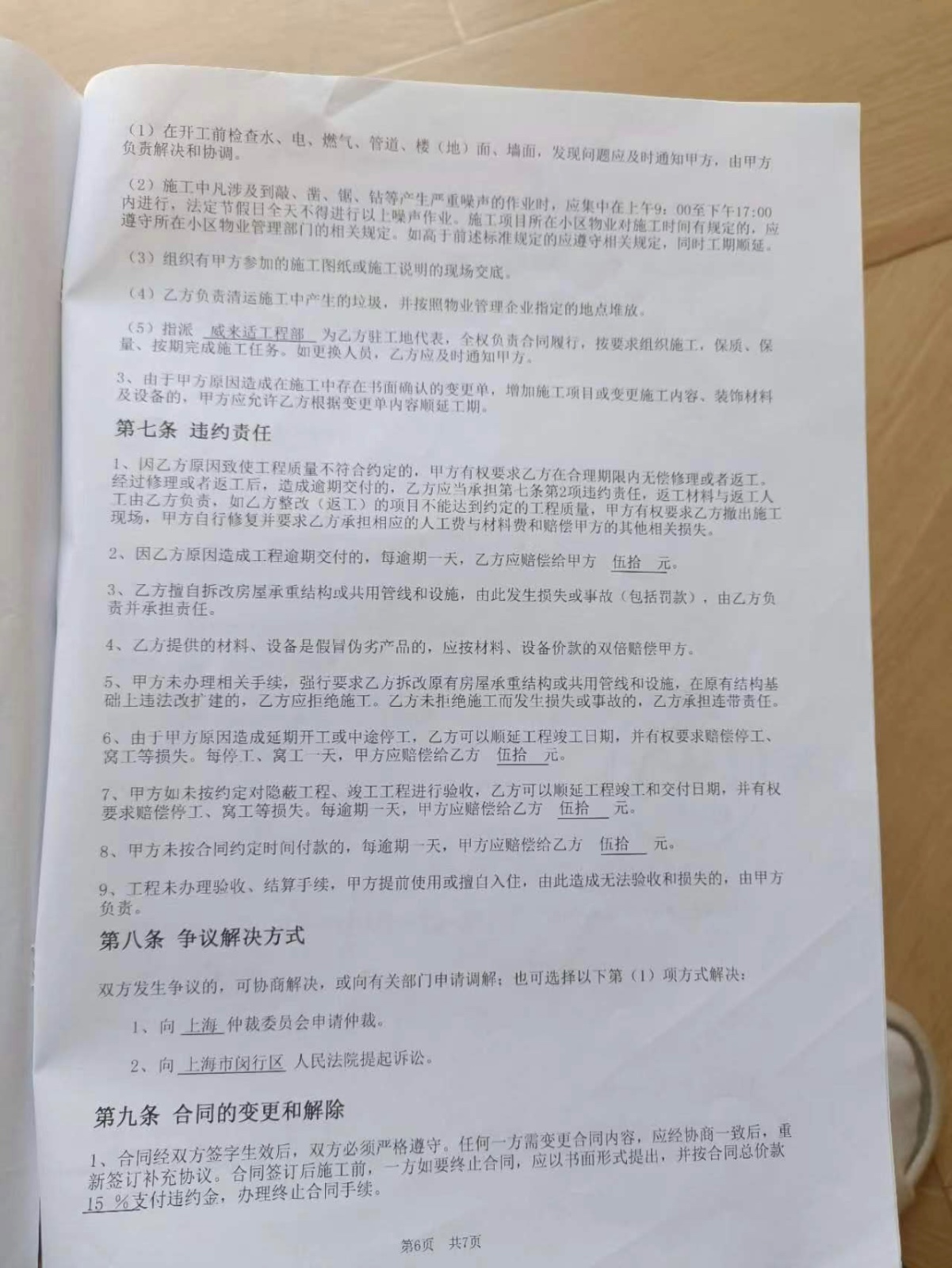 （1）在开工前检查水、电、燃气、管道、楼（地）面、墙面，发现问题应及时通知甲方，由甲方负责解决和协调。

（2）施工中凡涉及到敲、凿、锯、钻等产生严重噪声的作业时，应集中在上午9：00至下午17:00内进行，法定节假日全天不得进行以上噪声作业。施工项目所在小区物业对施工时间有规定的，应遵守所在小区物业管理部门的相关规定。如高于前述标准规定的应遵守相关规定，同时工期顺延。

（3）组织有甲方参加的施工图纸或施工说明的现场交底。

（4）乙方负责清运施工中产生的垃圾，并按照物业管理企业指定的地点堆放。

（5）指派 威来适工程部 为乙方驻工地代表，全权负责合同履行，按要求组织施工，保质、保量、按期完成施工任务。如更换人员，乙方应及时通知甲方。

3、由于甲方原因造成在施工中存在书面确认的变更单，增加施工项目或变更施工内容、装饰材料及设备的，甲方应允许乙方根据变更单内容顺延工期。

第七条 违约责任

1、因乙方原因致使工程质量不符合约定的，甲方有权要求乙方在合理期限内无偿修理或者返工。经过修理或者返工后，造成逾期交付的，乙方应当承担第七条第2项违约责任，返工材料与返工人工由乙方负责，如乙方整改（返工）的项目不能达到约定的工程质量，甲方有权要求乙方撤出施工现场，甲方自行修复并要求乙方承担相应的人工费与材料费和赔偿甲方的其他相关损失。

2、因乙方原因造成工程逾期交付的，每逾期一天，乙方应赔偿给甲方 伍拾 元。

3、乙方擅自拆改房屋承重结构或共用管线和设施，由此发生损失或事故（包括罚款），由乙方负责并承担责任。

4、乙方提供的材料、设备是假冒伪劣产品的，应按材料、设备价款的双倍赔偿甲方。

5、甲方未办理相关手续，强行要求乙方拆改原有房屋承重结构或共用管线和设施，在原有结构基础上违法改扩建的，乙方应拒绝施工。乙方未拒绝施工而发生损失或事故的，乙方承担连带责任。

6、由于甲方原因造成延期开工或中途停工，乙方可以顺延工程竣工日期，并有权要求赔偿停工、窝工等损失。每停工、窝工一天，甲方应赔偿给乙方 伍拾 元。

7、甲方如未按约定对隐蔽工程、竣工工程进行验收，乙方可以顺延工程竣工和交付日期，并有权要求赔偿停工、窝工等损失。每逾期一天，甲方应赔偿给乙方 伍拾 元。

8、甲方未按合同约定时间付款的，每逾期一天，甲方应赔偿给乙方 伍拾 元。

9、工程未办理验收、结算手续，甲方提前使用或擅自入住，由此造成无法验收和损失的，由甲方负责。

第八条 争议解决方式

双方发生争议的，可协商解决，或向有关部门申请调解；也可选择以下第（1）项方式解决：

1、向 上海 仲裁委员会申请仲裁。

2、向 上海市闵行区 人民法院提起诉讼。

第九条 合同的变更和解除

1、合同经双方签字生效后，双方必须严格遵守。任何一方需变更合同内容，应经协商一致后，重新签订补充协议。合同签订后施工前，一方如要终止合同，应以书面形式提出，并按合同总价款 15 %支付违约金，办理终止合同手续。

第6页 共7页